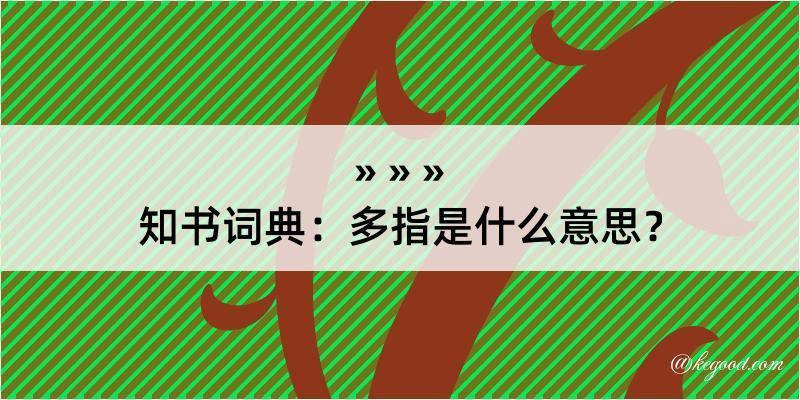 » » »
知书词典：多指是什么意思？

@kegood.com